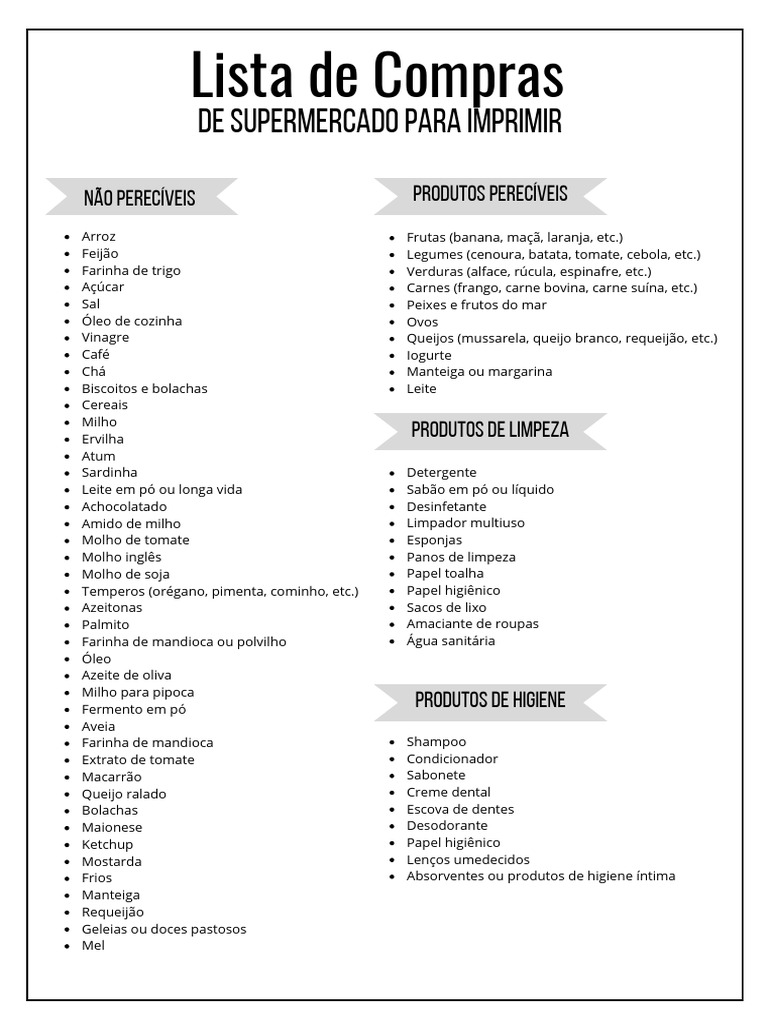 Lista de Compras
DE SUPERMERCADO PARA IMPRIMIR

NÃO PERECÍVEIS

- Arroz
- Feijão
- Farinha de trigo
- Açúcar
- Sal
- Óleo de cozinha
- Vinagre
- Café
- Chá
- Biscoitos e bolachas
- Cereais
- Milho
- Ervilha
- Atum
- Sardinha
- Leite em pó ou longa vida
- Achocolatado
- Amido de milho
- Molho de tomate
- Molho inglês
- Molho de soja
- Temperos (orégano, pimenta, cominho, etc.)
- Azeitonas
- Palmito
- Farinha de mandioca ou polvilho
- Óleo
- Azeite de oliva
- Milho para pipoca
- Fermento em pó
- Aveia
- Farinha de mandioca
- Extrato de tomate
- Macarrão
- Queijo ralado
- Bolachas
- Maionese
- Ketchup
- Mostarda
- Frios
- Manteiga
- Requeijão
- Geleias ou doces pastosos
- Mel

PRODUTOS PERECÍVEIS

- Frutas (banana, maçã, laranja, etc.)
- Legumes (cenoura, batata, tomate, cebola, etc.)
- Verduras (alface, rúcula, espinafre, etc.)
- Carnes (frango, carne bovina, carne suína, etc.)
- Peixes e frutos do mar
- Ovos
- Queijos (mussarela, queijo branco, requeijão, etc.)
- Iogurte
- Manteiga ou margarina
- Leite

PRODUTOS DE LIMPEZA

- Detergente
- Sabão em pó ou líquido
- Desinfetante
- Limpador multiuso
- Esponjas
- Panos de limpeza
- Papel toalha
- Papel higiênico
- Sacos de lixo
- Amaciante de roupas
- Água sanitária

PRODUTOS DE HIGIENE

- Shampoo
- Condicionador
- Sabonete
- Creme dental
- Escova de dentes
- Desodorante
- Papel higiênico
- Lenços umedecidos
- Absorventes ou produtos de higiene íntima